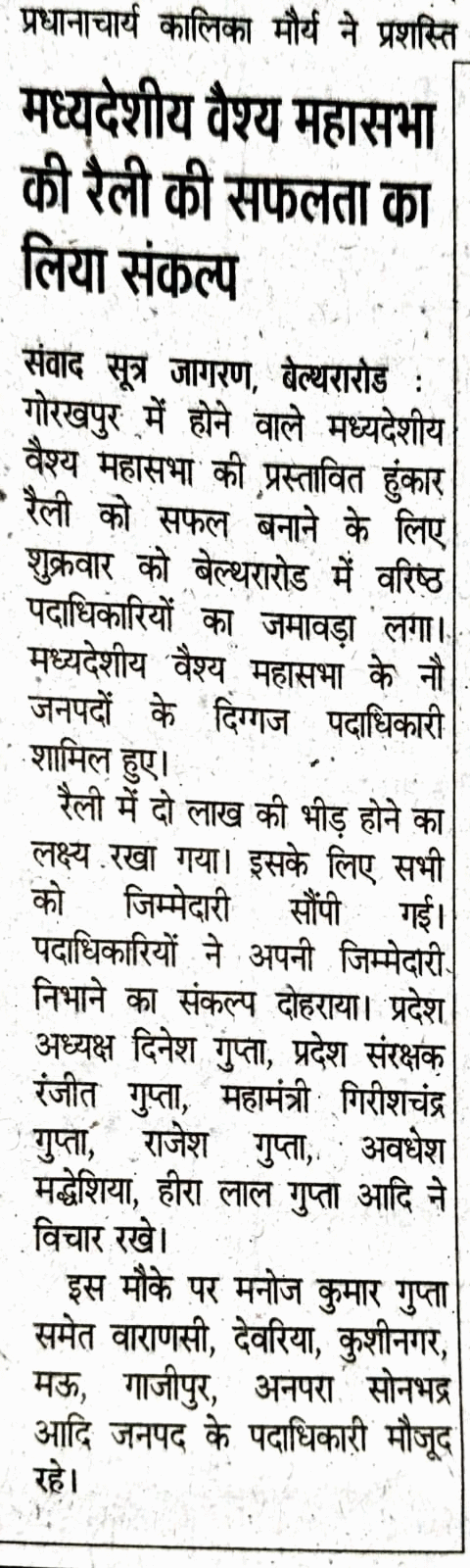 प्रधानाचार्य कालिका मौर्य ने प्रशस्ति

मध्यदेशीय वैश्य महासभा की रैली की सफलता का लिया संकल्प

संवाद सूत्र जागरण, बेल्थरारोड : गोरखपुर में होने वाले मध्यदेशीय वैश्य महासभा की प्रस्तावित हुंकार रैली को सफल बनाने के लिए शुक्रवार को बेल्थरारोड में वरिष्ठ पदाधिकारियों का जमावड़ा लगा। मध्यदेशीय वैश्य महासभा के नौ जनपदों के दिग्गज पदाधिकारी शामिल हुए।

रैली में दो लाख की भीड़ होने का लक्ष्य रखा गया। इसके लिए सभी को जिम्मेदारी सौंपी गई। पदाधिकारियों ने अपनी जिम्मेदारी निभाने का संकल्प दोहराया। प्रदेश अध्यक्ष दिनेश गुप्ता, प्रदेश संरक्षक रंजीत गुप्ता, महामंत्री गिरीशचंद्र गुप्ता, राजेश गुप्ता, अवधेश मद्धेशिया, हीरा लाल गुप्ता आदि ने विचार रखे।

इस मौके पर मनोज कुमार गुप्ता समेत वाराणसी, देवरिया, कुशीनगर, मऊ, गाजीपुर, अनपरा सोनभद्र आदि जनपद के पदाधिकारी मौजूद रहे।